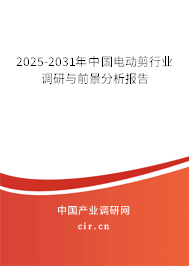 2025-2031年中国电动剪行业调研与前景分析报告

中国产业调研网
cir.cn